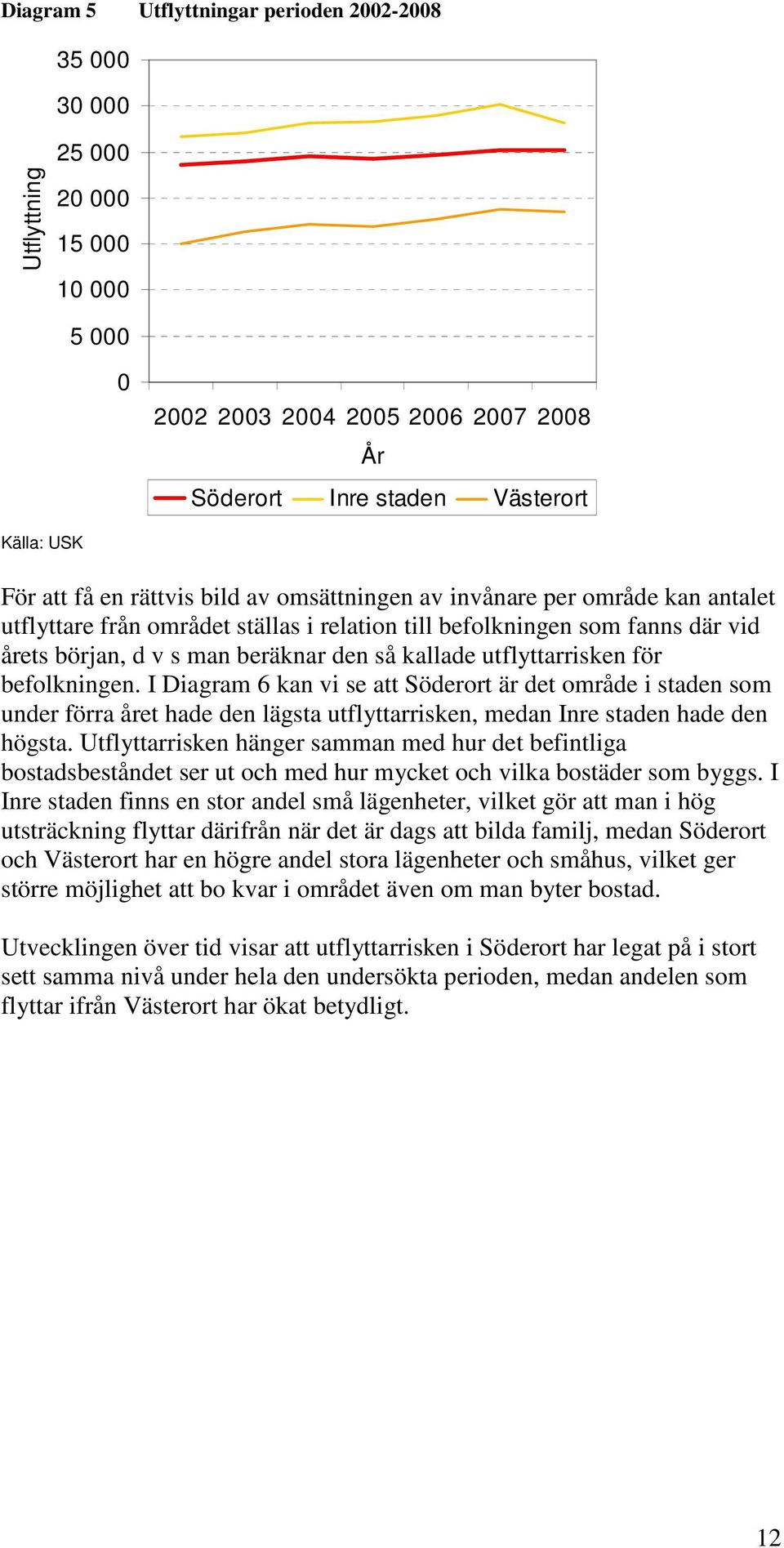 Diagram 5 Utflyttningar perioden 2002-2008

Utflyttning

35 000
30 000
25 000
20 000
15 000
10 000
5 000
0

2002 2003 2004 2005 2006 2007 2008

År

Söderort Inre staden Västerort

Källa: USK

För att få en rättvis bild av omsättningen av invånare per område kan antalet utflyttare från området ställas i relation till befolkningen som fanns där vid årets början, d v s man beräknar den så kallade utflyttarrisken för befolkningen. I Diagram 6 kan vi se att Söderort är det område i staden som under förra året hade den lägsta utflyttarrisken, medan Inre staden hade den högsta. Utflyttarrisken hänger samman med hur det befintliga bostadsbeståndet ser ut och med hur mycket och vilka bostäder som byggs. I Inre staden finns en stor andel små lägenheter, vilket gör att man i hög utsträckning flyttar därifrån när det är dags att bilda familj, medan Söderort och Västerort har en högre andel stora lägenheter och småhus, vilket ger större möjlighet att bo kvar i området även om man byter bostad.

Utvecklingen över tid visar att utflyttarrisken i Söderort har legat på i stort sett samma nivå under hela den undersökta perioden, medan andelen som flyttar ifrån Västerort har ökat betydligt.

12